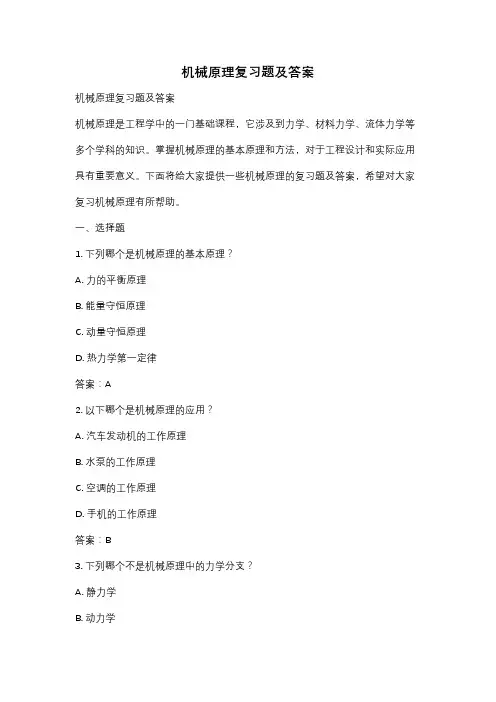 机械原理复习题及答案

机械原理复习题及答案

机械原理是工程学中的一门基础课程，它涉及到力学、材料力学、流体力学等多个学科的知识。掌握机械原理的基本原理和方法，对于工程设计和实际应用具有重要意义。下面将给大家提供一些机械原理的复习题及答案，希望对大家复习机械原理有所帮助。

一、选择题

1. 下列哪个是机械原理的基本原理？

A. 力的平衡原理

B. 能量守恒原理

C. 动量守恒原理

D. 热力学第一定律

答案：A

2. 以下哪个是机械原理的应用？

A. 汽车发动机的工作原理

B. 水泵的工作原理

C. 空调的工作原理

D. 手机的工作原理

答案：B

3. 下列哪个不是机械原理中的力学分支？

A. 静力学

B. 动力学